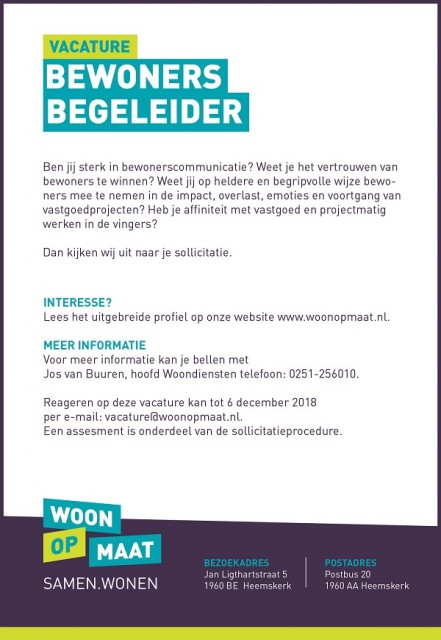 VACATURE
BEWONERS
BEGELEIDER

Ben jij sterk in bewonerscommunicatie? Weet je het vertrouwen van bewoners te winnen? Weet jij op heldere en begripvolle wijze bewoners mee te nemen in de impact, overlast, emoties en voortgang van vastgoedprojecten? Heb je affiniteit met vastgoed en projectmatig werken in de vingers?

Dan kijken wij uit naar je sollicitatie.

INTERESSE?
Lees het uitgebreide profiel op onze website www.woonopmaat.nl.

MEER INFORMATIE
Voor meer informatie kan je bellen met
Jos van Buuren, hoofd Woondiensten telefoon: 0251-256010.

Reageren op deze vacature kan tot 6 december 2018
per e-mail: vacature@woonopmaat.nl.
Een assesment is onderdeel van de sollicitatieprocedure.

WOON
OP
MAAT
SAMEN.WONEN

BEZOEKADRES
Jan Ligthartstraat 5
1960 BE Heemskerk

POSTADRES
Postbus 20
1960 AA Heemskerk